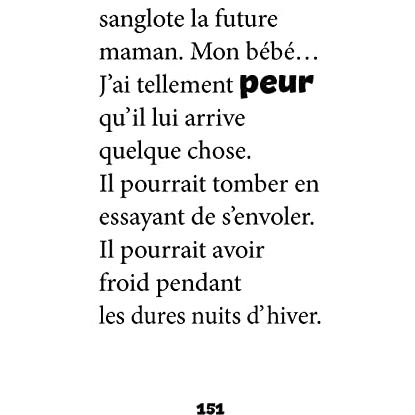 sanglote la future maman. Mon bébé… J'ai tellement peur qu'il lui arrive quelque chose. Il pourrait tomber en essayant de s'envoler. Il pourrait avoir froid pendant les dures nuits d'hiver.

151